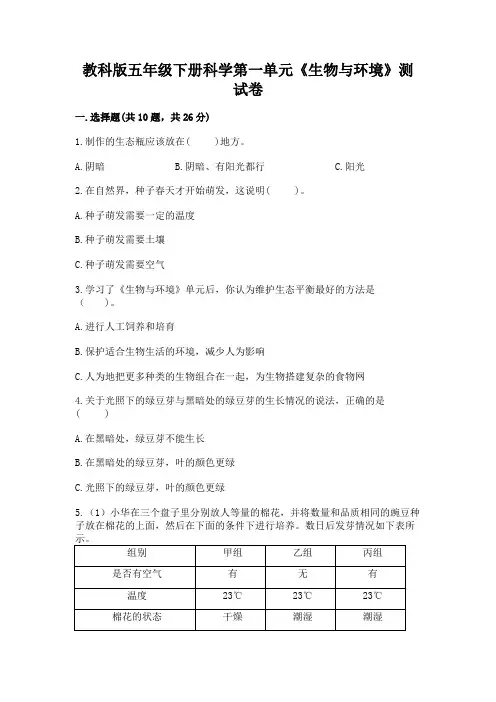 教科版五年级下册科学第一单元《生物与环境》测试卷

一.选择题(共10题，共26分)

1.制作的生态瓶应该放在(　　)地方。

A.阴暗　　B.阴暗、有阳光都行　　C.阳光

2.在自然界，种子春天才开始萌发，这说明(　　)。

A.种子萌发需要一定的温度

B.种子萌发需要土壤

C.种子萌发需要空气

3.学习了《生物与环境》单元后，你认为维护生态平衡最好的方法是(　　)。

A.进行人工饲养和培育

B.保护适合生物生活的环境，减少人为影响

C.人为地把更多种类的生物组合在一起，为生物搭建复杂的食物网

4.关于光照下的绿豆芽与黑暗处的绿豆芽的生长情况的说法，正确的是(　　)

A.在黑暗处，绿豆芽不能生长

B.在黑暗处的绿豆芽，叶的颜色更绿

C.光照下的绿豆芽，叶的颜色更绿

5.（1）小华在三个盘子里分别放入等量的棉花，并将数量和品质相同的豌豆种子放在棉花的上面，然后在下面的条件下进行培养。数日后发芽情况如下表所示。

| 组别 | 甲组 | 乙组 | 丙组 |
|---|---|---|---|
| 是否有空气 | 有 | 无 | 有 |
| 温度 | 23℃ | 23℃ | 23℃ |
| 棉花的状态 | 干燥 | 潮湿 | 潮湿 |